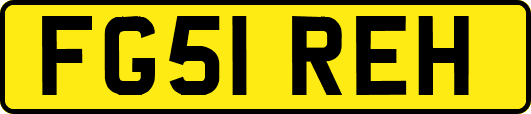 FG51 REH